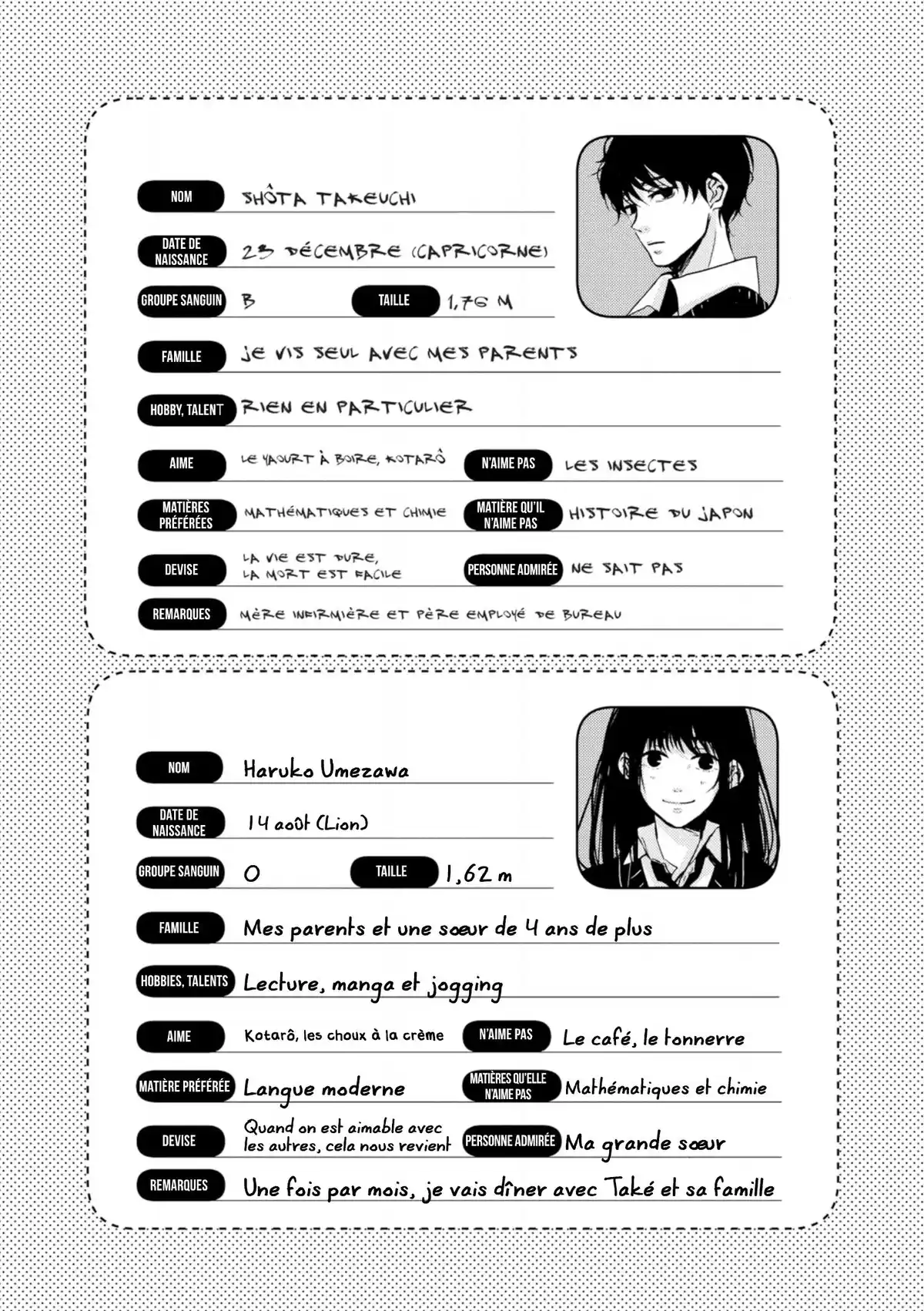 NOM
SHÔTA TAKEUCHI

DATE DE NAISSANCE
23 DÉCEMBRE (CAPRICORNE)

GROUPE SANGUIN
B

TAILLE
1,76 M

FAMILLE
JE VIS SEUL AVEC MES PARENTS

HOBBY, TALENT
RIEN EN PARTICULIER

AIME
LE YAOURT À BOIRE, KOTARÔ

N'AIME PAS
LES INSECTES

MATIÈRES PRÉFÉRÉES
MATHÉMATIQUES ET CHIMIE

MATIÈRE QU'IL N'AIME PAS
HISTOIRE DU JAPON

DEVISE
LA VIE EST DURE, LA MORT EST FACILE

PERSONNE ADMIRÉE
NE SAIT PAS

REMARQUES
MÈRE INFIRMIÈRE ET PÈRE EMPLOYÉ DE BUREAU

NOM
Haruko Umezawa

DATE DE NAISSANCE
14 août (Lion)

GROUPE SANGUIN
O

TAILLE
1,62 m

FAMILLE
Mes parents et une sœur de 4 ans de plus

HOBBIES, TALENTS
Lecture, manga et jogging

AIME
Kotarô, les choux à la crème

N'AIME PAS
Le café, le tonnerre

MATIÈRE PRÉFÉRÉE
Langue moderne

MATIÈRES QU'ELLE N'AIME PAS
Mathématiques et chimie

DEVISE
Quand on est aimable avec les autres, cela nous revient

PERSONNE ADMIRÉE
Ma grande sœur

REMARQUES
Une fois par mois, je vais dîner avec Také et sa famille